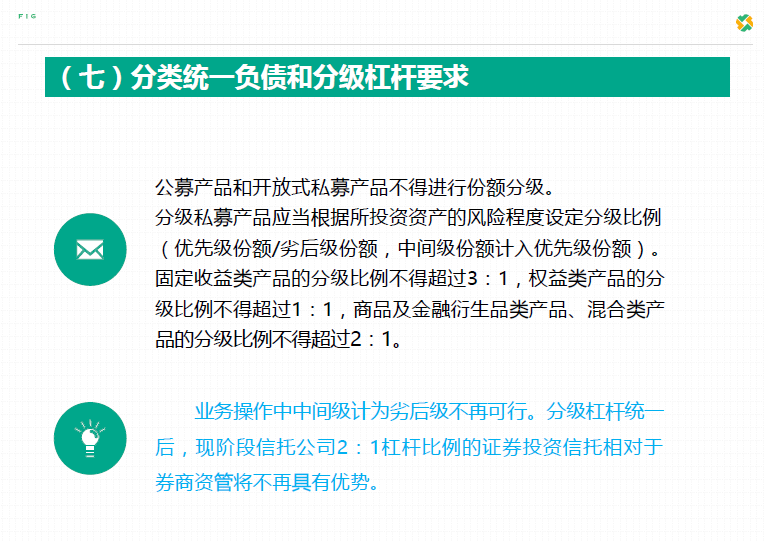 FIG

（七）分类统一负债和分级杠杆要求

公募产品和开放式私募产品不得进行份额分级。

分级私募产品应当根据所投资资产的风险程度设定分级比例（优先级份额/劣后级份额，中间级份额计入优先级份额）。固定收益类产品的分级比例不得超过3：1，权益类产品的分级比例不得超过1：1，商品及金融衍生品类产品、混合类产品的分级比例不得超过2：1。

业务操作中中间级计为劣后级不再可行。分级杠杆统一后，现阶段信托公司2：1杠杆比例的证券投资信托相对于券商资管将不再具有优势。